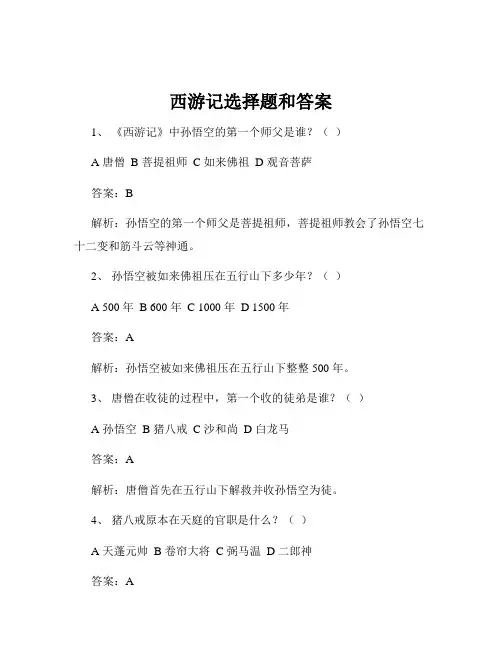 西游记选择题和答案

1、《西游记》中孙悟空的第一个师父是谁？（ ）

A 唐僧 B 菩提祖师 C 如来佛祖 D 观音菩萨

答案：B

解析：孙悟空的第一个师父是菩提祖师，菩提祖师教会了孙悟空七十二变和筋斗云等神通。

2、孙悟空被如来佛祖压在五行山下多少年？（ ）

A 500 年 B 600 年 C 1000 年 D 1500 年

答案：A

解析：孙悟空被如来佛祖压在五行山下整整 500 年。

3、唐僧在收徒的过程中，第一个收的徒弟是谁？（ ）

A 孙悟空 B 猪八戒 C 沙和尚 D 白龙马

答案：A

解析：唐僧首先在五行山下解救并收孙悟空为徒。

4、猪八戒原本在天庭的官职是什么？（ ）

A 天蓬元帅 B 卷帘大将 C 弼马温 D 二郎神

答案：A